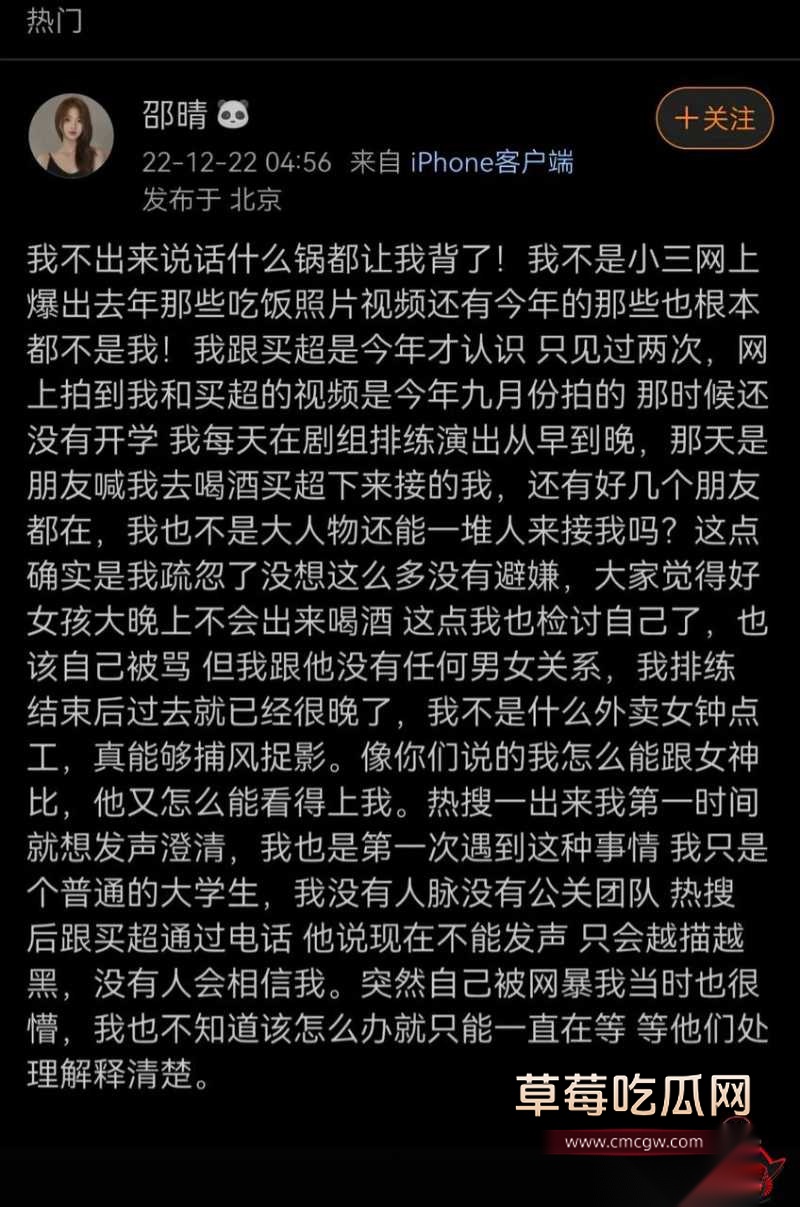 热门

邵晴

＋关注

22-12-22 04:56 来自 iPhone客户端
发布于 北京

我不出来说话什么锅都让我背了！我不是小三网上爆出去年那些吃饭照片视频还有今年的那些也根本都不是我！我跟买超是今年才认识 只见过两次，网上拍到我和买超的视频是今年九月份拍的 那时候还没有开学 我每天在剧组排练演出从早到晚，那天是朋友喊我去喝酒买超下来接的我，还有好几个朋友都在，我也不是大人物还能一堆人来接我吗？这点确实是我疏忽了没想这么多没有避嫌，大家觉得好女孩大晚上不会出来喝酒 这点我也检讨自己了，也该自己被骂 但我跟他没有任何男女关系，我排练结束后过去就已经很晚了，我不是什么外卖女钟点工，真能够捕风捉影。像你们说的我怎么能跟女神比，他又怎么能看得上我。热搜一出来我第一时间就想发声澄清，我也是第一次遇到这种事情 我只是个普通的大学生，我没有人脉没有公关团队 热搜后跟买超通过电话 他说现在不能发声 只会越描越黑，没有人会相信我。突然自己被网暴我当时也很懵，我也不知道该怎么办就只能一直在等 等他们处理解释清楚。

草莓吃瓜网
www.cmcgw.com